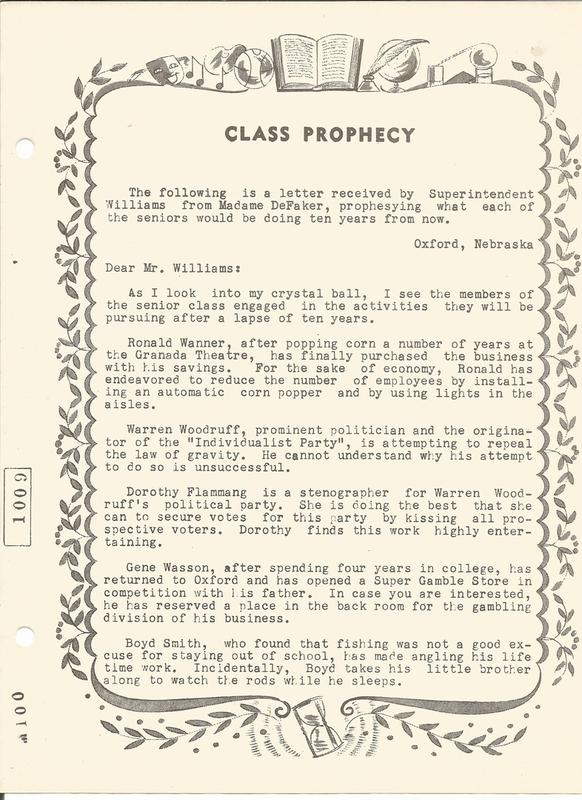 CLASS PROPHECY

The following is a letter received by Superintendent Williams from Madame DeFaker, prophesying what each of the seniors would be doing ten years from now.

Oxford, Nebraska

Dear Mr. Williams:

As I look into my crystal ball, I see the members of the senior class engaged in the activities they will be pursuing after a lapse of ten years.

Ronald Wanner, after popping corn a number of years at the Granada Theatre, has finally purchased the business with his savings. For the sake of economy, Ronald has endeavored to reduce the number of employees by installing an automatic corn popper and by using lights in the aisles.

Warren Woodruff, prominent politician and the originator of the "Individualist Party", is attempting to repeal the law of gravity. He cannot understand why his attempt to do so is unsuccessful.

Dorothy Flammang is a stenographer for Warren Woodruff's political party. She is doing the best that she can to secure votes for this party by kissing all prospective voters. Dorothy finds this work highly entertaining.

Gene Wasson, after spending four years in college, has returned to Oxford and has opened a Super Gamble Store in competition with his father. In case you are interested, he has reserved a place in the back room for the gambling division of his business.

Boyd Smith, who found that fishing was not a good excuse for staying out of school, has made angling his life time work. Incidentally, Boyd takes his little brother along to watch the rods while he sleeps.

1009

0010